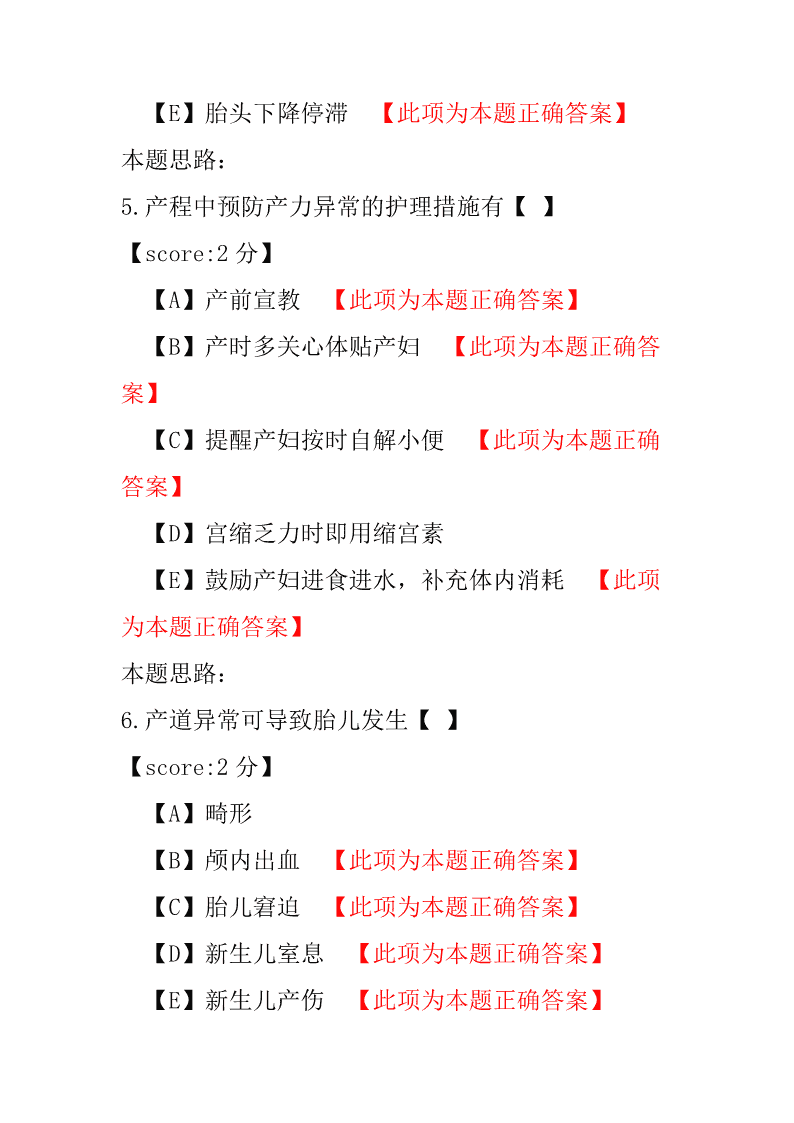 【E】胎头下降停滞　【此项为本题正确答案】

本题思路：

5.产程中预防产力异常的护理措施有【　】

【score:2 分】

【A】产前宣教　【此项为本题正确答案】

【B】产时多关心体贴产妇　【此项为本题正确答案】

【C】提醒产妇按时自解小便　【此项为本题正确答案】

【D】宫缩乏力时即用缩宫素

【E】鼓励产妇进食进水，补充体内消耗　【此项为本题正确答案】

本题思路：

6.产道异常可导致胎儿发生【　】

【score:2 分】

【A】畸形

【B】颅内出血　【此项为本题正确答案】

【C】胎儿窘迫　【此项为本题正确答案】

【D】新生儿窒息　【此项为本题正确答案】

【E】新生儿产伤　【此项为本题正确答案】